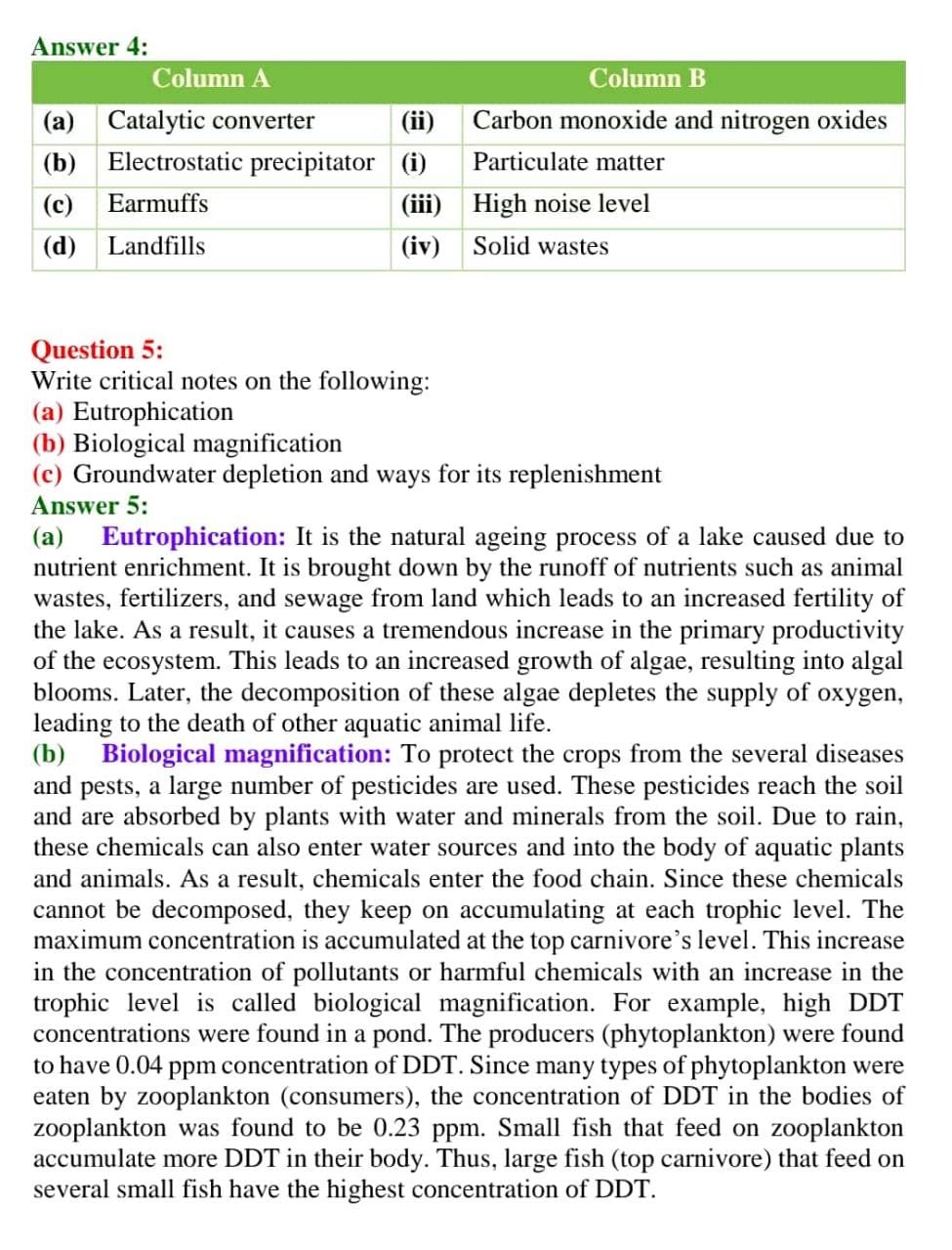 Answer 4:

| | Column A | | Column B |
|---|---|---|---|
| (a) | Catalytic converter | (ii) | Carbon monoxide and nitrogen oxides |
| (b) | Electrostatic precipitator | (i) | Particulate matter |
| (c) | Earmuffs | (iii) | High noise level |
| (d) | Landfills | (iv) | Solid wastes |

Question 5:
Write critical notes on the following:
(a) Eutrophication
(b) Biological magnification
(c) Groundwater depletion and ways for its replenishment
Answer 5:
(a) Eutrophication: It is the natural ageing process of a lake caused due to nutrient enrichment. It is brought down by the runoff of nutrients such as animal wastes, fertilizers, and sewage from land which leads to an increased fertility of the lake. As a result, it causes a tremendous increase in the primary productivity of the ecosystem. This leads to an increased growth of algae, resulting into algal blooms. Later, the decomposition of these algae depletes the supply of oxygen, leading to the death of other aquatic animal life.
(b) Biological magnification: To protect the crops from the several diseases and pests, a large number of pesticides are used. These pesticides reach the soil and are absorbed by plants with water and minerals from the soil. Due to rain, these chemicals can also enter water sources and into the body of aquatic plants and animals. As a result, chemicals enter the food chain. Since these chemicals cannot be decomposed, they keep on accumulating at each trophic level. The maximum concentration is accumulated at the top carnivore's level. This increase in the concentration of pollutants or harmful chemicals with an increase in the trophic level is called biological magnification. For example, high DDT concentrations were found in a pond. The producers (phytoplankton) were found to have 0.04 ppm concentration of DDT. Since many types of phytoplankton were eaten by zooplankton (consumers), the concentration of DDT in the bodies of zooplankton was found to be 0.23 ppm. Small fish that feed on zooplankton accumulate more DDT in their body. Thus, large fish (top carnivore) that feed on several small fish have the highest concentration of DDT.